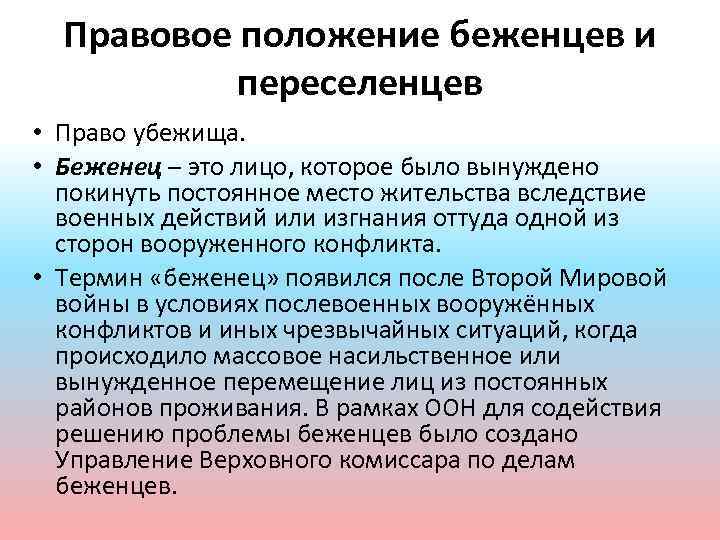 Правовое положение беженцев и переселенцев

• Право убежища.
• Беженец – это лицо, которое было вынуждено покинуть постоянное место жительства вследствие военных действий или изгнания оттуда одной из сторон вооруженного конфликта.
• Термин «беженец» появился после Второй Мировой войны в условиях послевоенных вооружённых конфликтов и иных чрезвычайных ситуаций, когда происходило массовое насильственное или вынужденное перемещение лиц из постоянных районов проживания. В рамках ООН для содействия решению проблемы беженцев было создано Управление Верховного комиссара по делам беженцев.